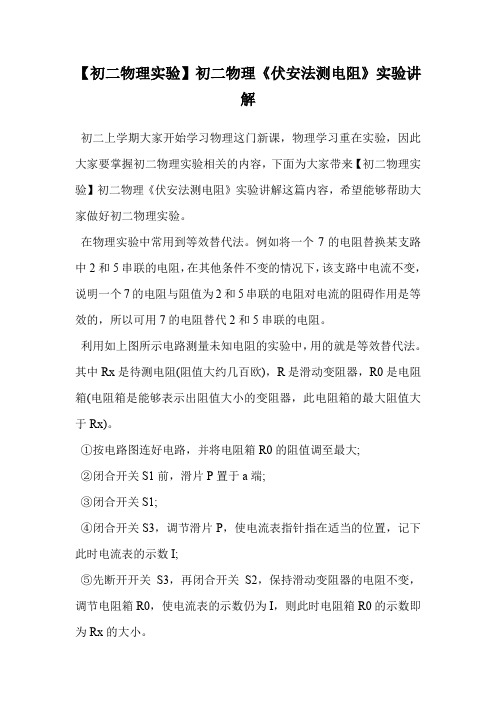 【初二物理实验】初二物理《伏安法测电阻》实验讲解

初二上学期大家开始学习物理这门新课，物理学习重在实验，因此大家要掌握初二物理实验相关的内容，下面为大家带来【初二物理实验】初二物理《伏安法测电阻》实验讲解这篇内容，希望能够帮助大家做好初二物理实验。

在物理实验中常用到等效替代法。例如将一个 7 的电阻替换某支路中 2 和 5 串联的电阻，在其他条件不变的情况下，该支路中电流不变，说明一个 7 的电阻与阻值为 2 和 5 串联的电阻对电流的阻碍作用是等效的，所以可用 7 的电阻替代 2 和 5 串联的电阻。

利用如上图所示电路测量未知电阻的实验中，用的就是等效替代法。其中 Rx 是待测电阻(阻值大约几百欧)，R 是滑动变阻器，R0 是电阻箱(电阻箱是能够表示出阻值大小的变阻器，此电阻箱的最大阻值大于 Rx)。

①按电路图连好电路，并将电阻箱 R0 的阻值调至最大;

②闭合开关 S1 前，滑片 P 置于 a 端;

③闭合开关 S1;

④闭合开关 S3，调节滑片 P，使电流表指针指在适当的位置，记下此时电流表的示数 I;

⑤先断开开关 S3，再闭合开关 S2，保持滑动变阻器的电阻不变，调节电阻箱 R0，使电流表的示数仍为 I，则此时电阻箱 R0 的示数即为 Rx 的大小。